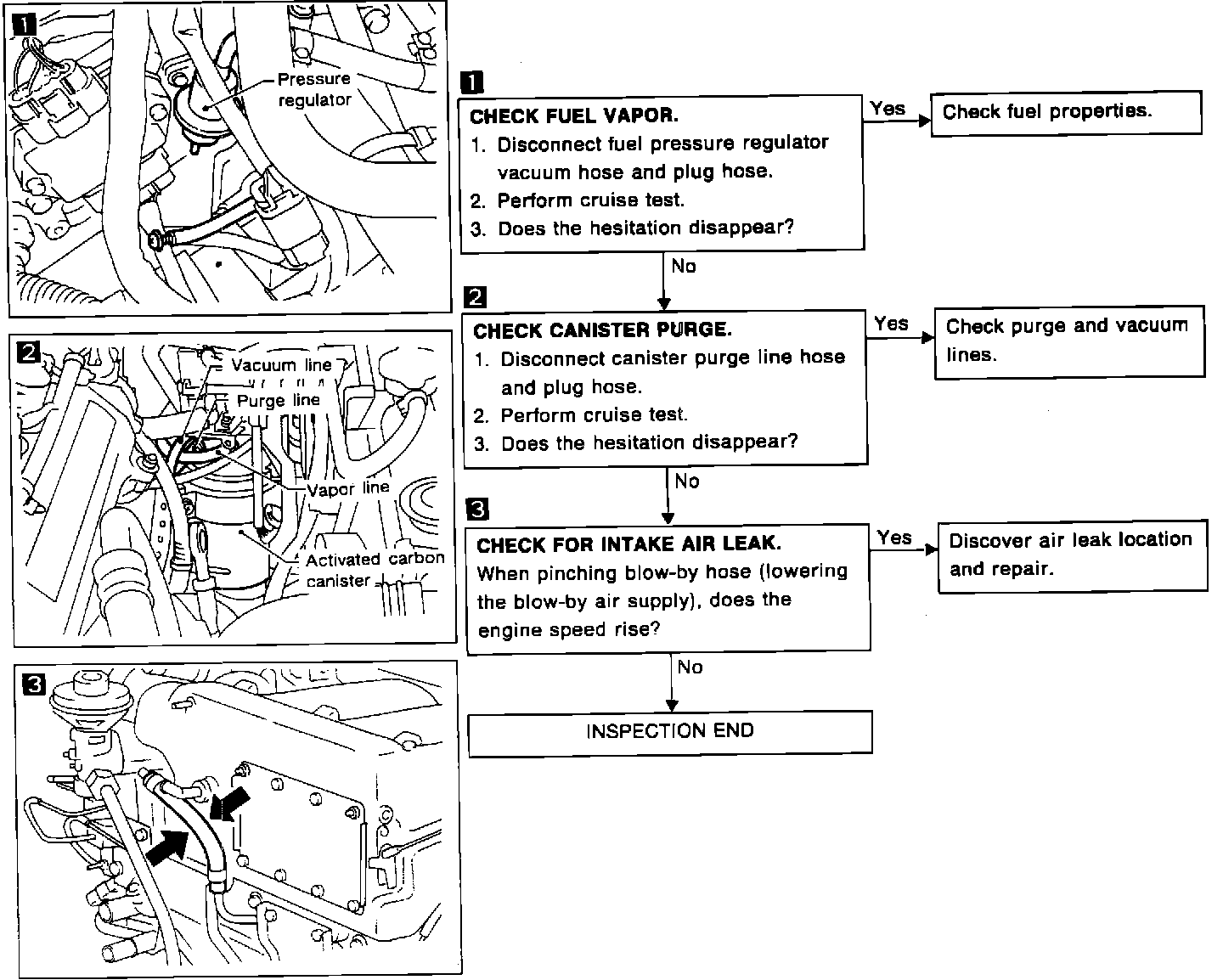 1

Pressure regulator

2

Vacuum line

Purge line

Vapor line

Activated carbon canister

3

1

CHECK FUEL VAPOR.
1. Disconnect fuel pressure regulator vacuum hose and plug hose.
2. Perform cruise test.
3. Does the hesitation disappear?

Yes

Check fuel properties.

No

2

CHECK CANISTER PURGE.
1. Disconnect canister purge line hose and plug hose.
2. Perform cruise test.
3. Does the hesitation disappear?

Yes

Check purge and vacuum lines.

No

3

CHECK FOR INTAKE AIR LEAK.
When pinching blow-by hose (lowering the blow-by air supply), does the engine speed rise?

Yes

Discover air leak location and repair.

No

INSPECTION END